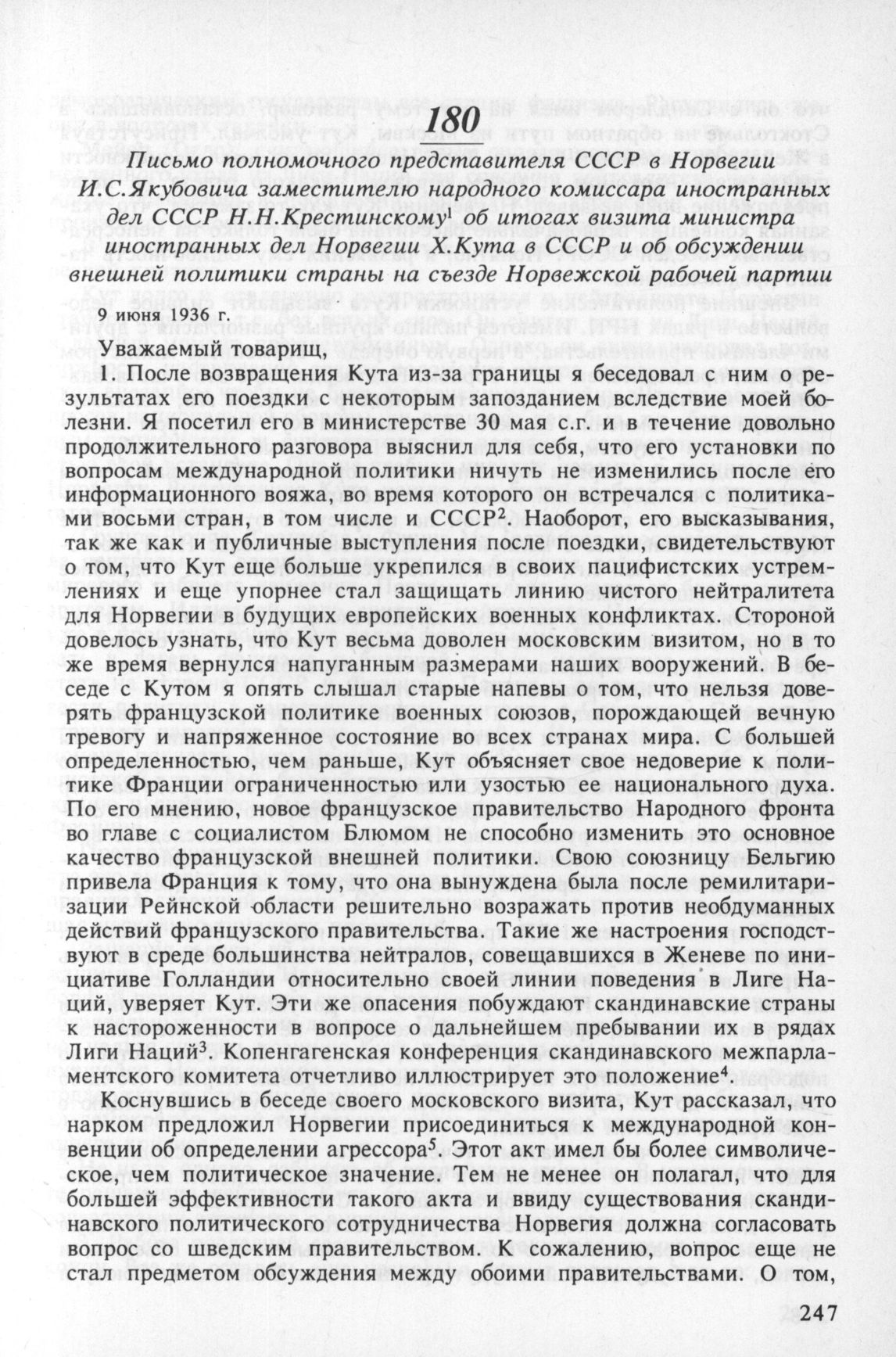 180

Письмо полномочного представителя СССР в Норвегии И.С.Якубовича заместителю народного комиссара иностранных дел СССР Н.Н.Крестинскому$^1$ об итогах визита министра иностранных дел Норвегии Х.Кута в СССР и об обсуждении внешней политики страны на съезде Норвежской рабочей партии

9 июня 1936 г.

Уважаемый товарищ,

1. После возвращения Кута из-за границы я беседовал с ним о результатах его поездки с некоторым запозданием вследствие моей болезни. Я посетил его в министерстве 30 мая с.г. и в течение довольно продолжительного разговора выяснил для себя, что его установки по вопросам международной политики ничуть не изменились после его информационного вояжа, во время которого он встречался с политиками восьми стран, в том числе и СССР$^2$. Наоборот, его высказывания, так же как и публичные выступления после поездки, свидетельствуют о том, что Кут еще больше укрепился в своих пацифистских устремлениях и еще упорнее стал защищать линию чистого нейтралитета для Норвегии в будущих европейских военных конфликтах. Стороной довелось узнать, что Кут весьма доволен московским визитом, но в то же время вернулся напуганным размерами наших вооружений. В беседе с Кутом я опять слышал старые напевы о том, что нельзя доверять французской политике военных союзов, порождающей вечную тревогу и напряженное состояние во всех странах мира. С большей определенностью, чем раньше, Кут объясняет свое недоверие к политике Франции ограниченностью или узостью ее национального духа. По его мнению, новое французское правительство Народного фронта во главе с социалистом Блюмом не способно изменить это основное качество французской внешней политики. Свою союзницу Бельгию привела Франция к тому, что она вынуждена была после ремилитаризации Рейнской области решительно возражать против необдуманных действий французского правительства. Такие же настроения господствуют в среде большинства нейтралов, совещавшихся в Женеве по инициативе Голландии относительно своей линии поведения в Лиге Наций, уверяет Кут. Эти же опасения побуждают скандинавские страны к настороженности в вопросе о дальнейшем пребывании их в рядах Лиги Наций$^3$. Копенгагенская конференция скандинавского межпарламентского комитета отчетливо иллюстрирует это положение$^4$.

Коснувшись в беседе своего московского визита, Кут рассказал, что нарком предложил Норвегии присоединиться к международной конвенции об определении агрессора$^5$. Этот акт имел бы более символическое, чем политическое значение. Тем не менее он полагал, что для большей эффективности такого акта и ввиду существования скандинавского политического сотрудничества Норвегия должна согласовать вопрос со шведским правительством. К сожалению, вопрос еще не стал предметом обсуждения между обоими правительствами. О том,

247